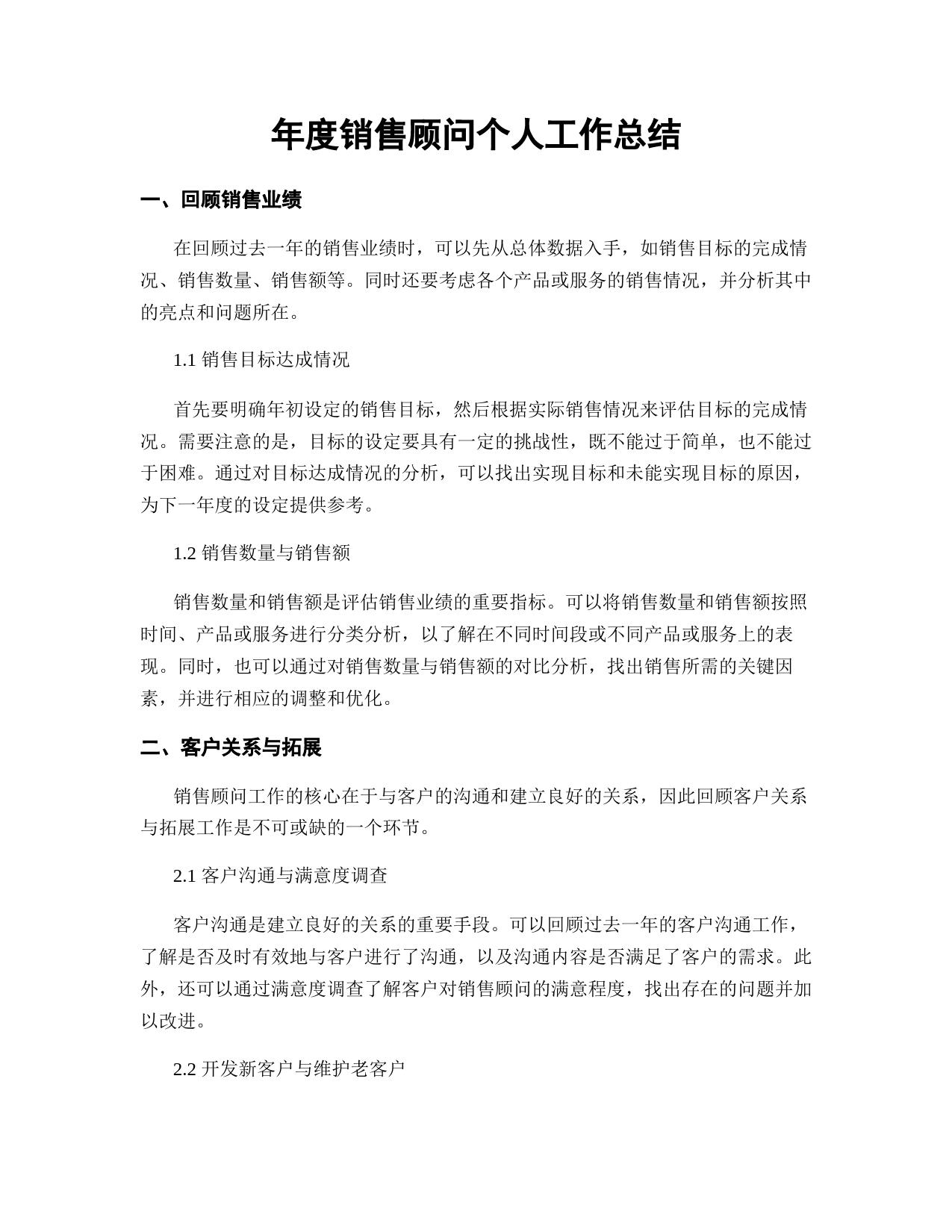 年度销售顾问个人工作总结

一、回顾销售业绩

在回顾过去一年的销售业绩时，可以先从总体数据入手，如销售目标的完成情况、销售数量、销售额等。同时还要考虑各个产品或服务的销售情况，并分析其中的亮点和问题所在。

1.1 销售目标达成情况

首先要明确年初设定的销售目标，然后根据实际销售情况来评估目标的完成情况。需要注意的是，目标的设定要具有一定的挑战性，既不能过于简单，也不能过于困难。通过对目标达成情况的分析，可以找出实现目标和未能实现目标的原因，为下一年度的设定提供参考。

1.2 销售数量与销售额

销售数量和销售额是评估销售业绩的重要指标。可以将销售数量和销售额按照时间、产品或服务进行分类分析，以了解在不同时间段或不同产品或服务上的表现。同时，也可以通过对销售数量与销售额的对比分析，找出销售所需的关键因素，并进行相应的调整和优化。

二、客户关系与拓展

销售顾问工作的核心在于与客户的沟通和建立良好的关系，因此回顾客户关系与拓展工作是不可或缺的一个环节。

2.1 客户沟通与满意度调查

客户沟通是建立良好的关系的重要手段。可以回顾过去一年的客户沟通工作，了解是否及时有效地与客户进行了沟通，以及沟通内容是否满足了客户的需求。此外，还可以通过满意度调查了解客户对销售顾问的满意程度，找出存在的问题并加以改进。

2.2 开发新客户与维护老客户